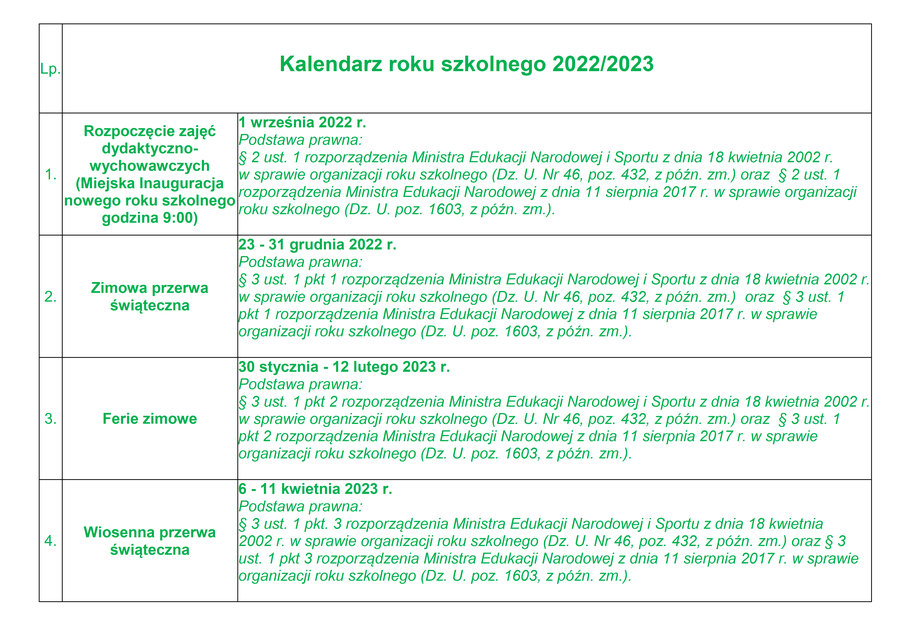 | Lp. | Kalendarz roku szkolnego 2022/2023 | |
|---|---|---|
| 1. | Rozpoczęcie zajęć dydaktyczno-wychowawczych (Miejska Inauguracja nowego roku szkolnego godzina 9:00) | 1 września 2022 r. Podstawa prawna: § 2 ust. 1 rozporządzenia Ministra Edukacji Narodowej i Sportu z dnia 18 kwietnia 2002 r. w sprawie organizacji roku szkolnego (Dz. U. Nr 46, poz. 432, z późn. zm.) oraz § 2 ust. 1 rozporządzenia Ministra Edukacji Narodowej z dnia 11 sierpnia 2017 r. w sprawie organizacji roku szkolnego (Dz. U. poz. 1603, z późn. zm.). |
| 2. | Zimowa przerwa świąteczna | 23 - 31 grudnia 2022 r. Podstawa prawna: § 3 ust. 1 pkt 1 rozporządzenia Ministra Edukacji Narodowej i Sportu z dnia 18 kwietnia 2002 r. w sprawie organizacji roku szkolnego (Dz. U. Nr 46, poz. 432, z późn. zm.) oraz § 3 ust. 1 pkt 1 rozporządzenia Ministra Edukacji Narodowej z dnia 11 sierpnia 2017 r. w sprawie organizacji roku szkolnego (Dz. U. poz. 1603, z późn. zm.). |
| 3. | Ferie zimowe | 30 stycznia - 12 lutego 2023 r. Podstawa prawna: § 3 ust. 1 pkt 2 rozporządzenia Ministra Edukacji Narodowej i Sportu z dnia 18 kwietnia 2002 r. w sprawie organizacji roku szkolnego (Dz. U. Nr 46, poz. 432, z późn. zm.) oraz § 3 ust. 1 pkt 2 rozporządzenia Ministra Edukacji Narodowej z dnia 11 sierpnia 2017 r. w sprawie organizacji roku szkolnego (Dz. U. poz. 1603, z późn. zm.). |
| 4. | Wiosenna przerwa świąteczna | 6 - 11 kwietnia 2023 r. Podstawa prawna: § 3 ust. 1 pkt. 3 rozporządzenia Ministra Edukacji Narodowej i Sportu z dnia 18 kwietnia 2002 r. w sprawie organizacji roku szkolnego (Dz. U. Nr 46, poz. 432, z późn. zm.) oraz § 3 ust. 1 pkt 3 rozporządzenia Ministra Edukacji Narodowej z dnia 11 sierpnia 2017 r. w sprawie organizacji roku szkolnego (Dz. U. poz. 1603, z późn. zm.). |